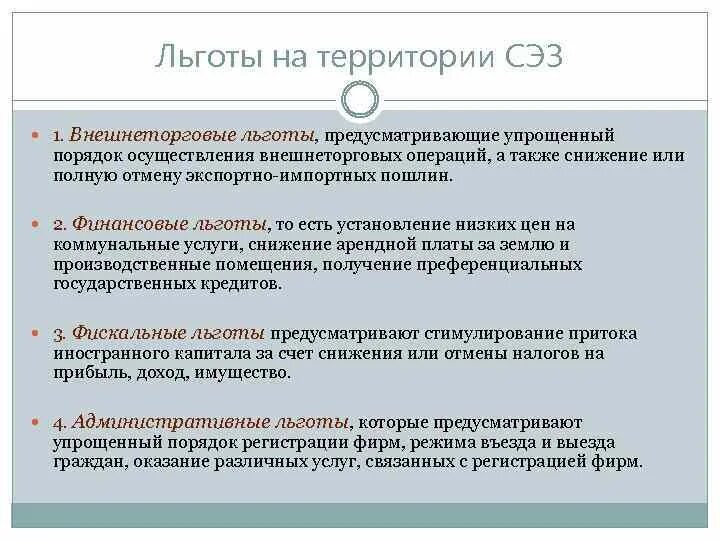 Льготы на территории СЭЗ

1. Внешнеторговые льготы, предусматривающие упрощенный порядок осуществления внешнеторговых операций, а также снижение или полную отмену экспортно-импортных пошлин.

2. Финансовые льготы, то есть установление низких цен на коммунальные услуги, снижение арендной платы за землю и производственные помещения, получение преференциальных государственных кредитов.

3. Фискальные льготы предусматривают стимулирование притока иностранного капитала за счет снижения или отмены налогов на прибыль, доход, имущество.

4. Административные льготы, которые предусматривают упрощенный порядок регистрации фирм, режима въезда и выезда граждан, оказание различных услуг, связанных с регистрацией фирм.